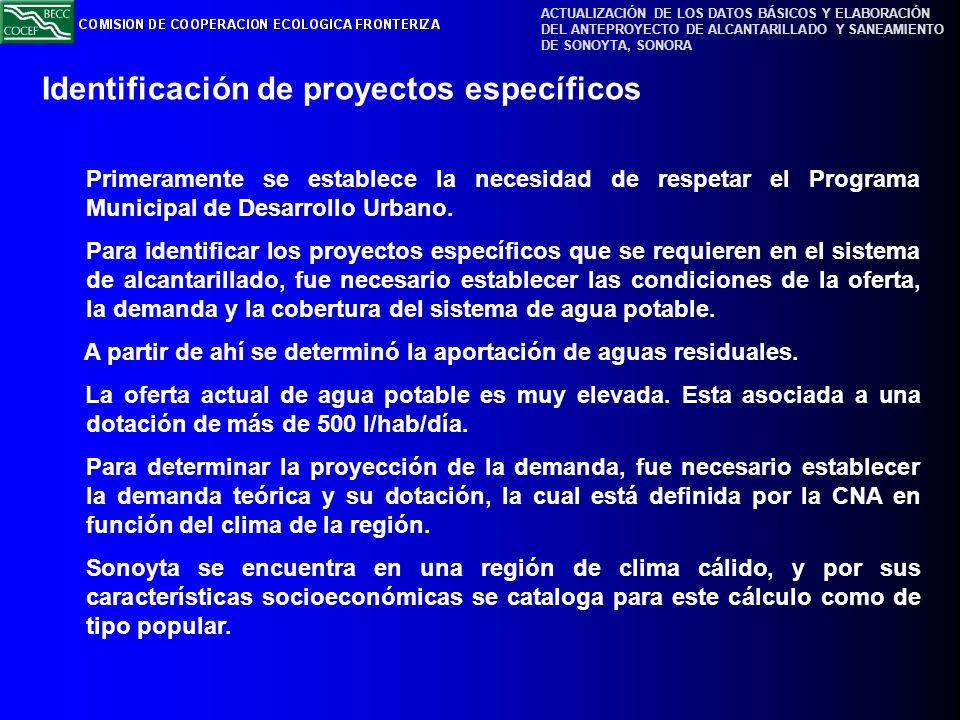 BECC
COCEF

COMISION DE COOPERACION ECOLOGICA FRONTERIZA

ACTUALIZACIÓN DE LOS DATOS BÁSICOS Y ELABORACIÓN DEL ANTEPROYECTO DE ALCANTARILLADO Y SANEAMIENTO DE SONOYTA, SONORA

Identificación de proyectos específicos

Primeramente se establece la necesidad de respetar el Programa Municipal de Desarrollo Urbano.

Para identificar los proyectos específicos que se requieren en el sistema de alcantarillado, fue necesario establecer las condiciones de la oferta, la demanda y la cobertura del sistema de agua potable.

A partir de ahí se determinó la aportación de aguas residuales.

La oferta actual de agua potable es muy elevada. Esta asociada a una dotación de más de 500 l/hab/día.

Para determinar la proyección de la demanda, fue necesario establecer la demanda teórica y su dotación, la cual está definida por la CNA en función del clima de la región.

Sonoyta se encuentra en una región de clima cálido, y por sus características socioeconómicas se cataloga para este cálculo como de tipo popular.